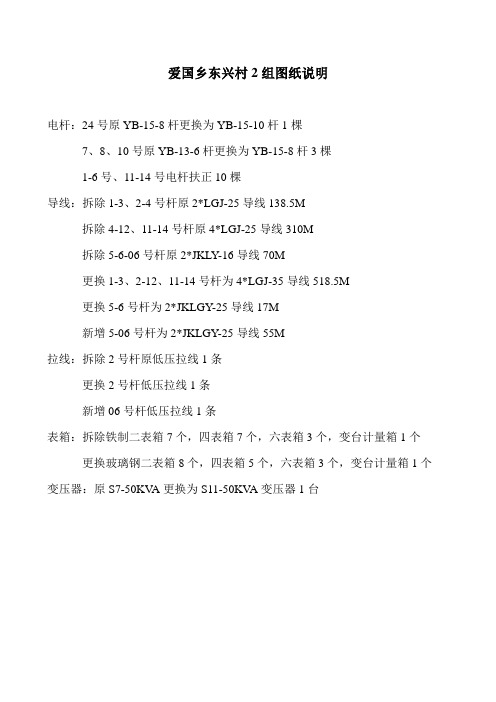 爱国乡东兴村 2 组图纸说明

电杆：24 号原 YB-15-8 杆更换为 YB-15-10 杆 1 棵

7、8、10 号原 YB-13-6 杆更换为 YB-15-8 杆 3 棵

1-6 号、11-14 号电杆扶正 10 棵

导线：拆除 1-3、2-4 号杆原 2*LGJ-25 导线 138.5M

拆除 4-12、11-14 号杆原 4*LGJ-25 导线 310M

拆除 5-6-06 号杆原 2*JKLY-16 导线 70M

更换 1-3、2-12、11-14 号杆为 4*LGJ-35 导线 518.5M

更换 5-6 号杆为 2*JKLGY-25 导线 17M

新增 5-06 号杆为 2*JKLGY-25 导线 55M

拉线：拆除 2 号杆原低压拉线 1 条

更换 2 号杆低压拉线 1 条

新增 06 号杆低压拉线 1 条

表箱：拆除铁制二表箱 7 个，四表箱 7 个，六表箱 3 个，变台计量箱 1 个

更换玻璃钢二表箱 8 个，四表箱 5 个，六表箱 3 个，变台计量箱 1 个

变压器：原 S7-50KVA 更换为 S11-50KVA 变压器 1 台